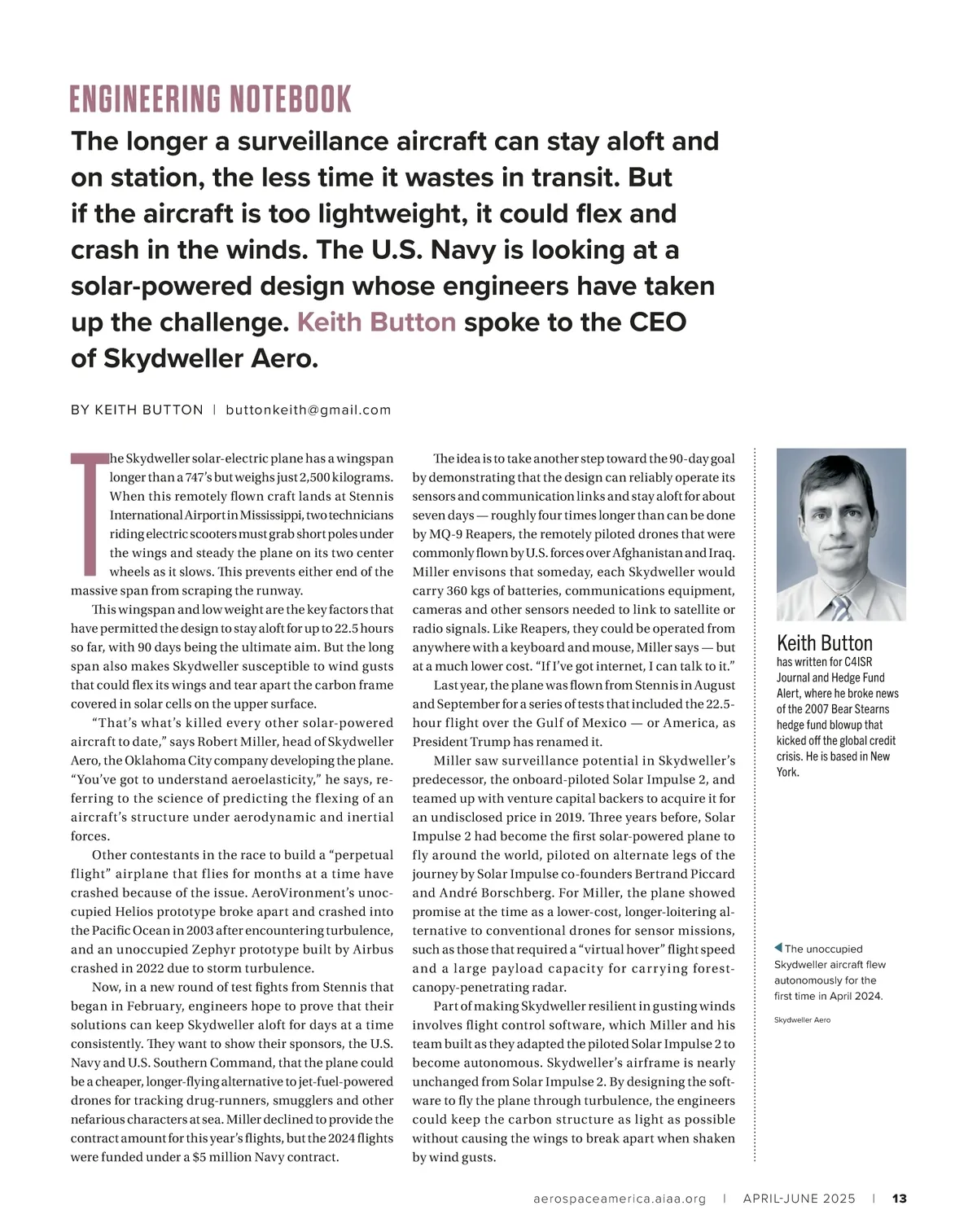 ENGINEERING NOTEBOOK

The longer a surveillance aircraft can stay aloft and on station, the less time it wastes in transit. But if the aircraft is too lightweight, it could flex and crash in the winds. The U.S. Navy is looking at a solar-powered design whose engineers have taken up the challenge. Keith Button spoke to the CEO of Skydweller Aero.

BY KEITH BUTTON | buttonkeith@gmail.com

The Skydweller solar-electric plane has a wingspan longer than a 747's but weighs just 2,500 kilograms. When this remotely flown craft lands at Stennis International Airport in Mississippi, two technicians riding electric scooters must grab short poles under the wings and steady the plane on its two center wheels as it slows. This prevents either end of the massive span from scraping the runway.

This wingspan and low weight are the key factors that have permitted the design to stay aloft for up to 22.5 hours so far, with 90 days being the ultimate aim. But the long span also makes Skydweller susceptible to wind gusts that could flex its wings and tear apart the carbon frame covered in solar cells on the upper surface.

"That's what's killed every other solar-powered aircraft to date," says Robert Miller, head of Skydweller Aero, the Oklahoma City company developing the plane. "You've got to understand aeroelasticity," he says, referring to the science of predicting the flexing of an aircraft's structure under aerodynamic and inertial forces.

Other contestants in the race to build a "perpetual flight" airplane that flies for months at a time have crashed because of the issue. AeroVironment's unoccupied Helios prototype broke apart and crashed into the Pacific Ocean in 2003 after encountering turbulence, and an unoccupied Zephyr prototype built by Airbus crashed in 2022 due to storm turbulence.

Now, in a new round of test fights from Stennis that began in February, engineers hope to prove that their solutions can keep Skydweller aloft for days at a time consistently. They want to show their sponsors, the U.S. Navy and U.S. Southern Command, that the plane could be a cheaper, longer-flying alternative to jet-fuel-powered drones for tracking drug-runners, smugglers and other nefarious characters at sea. Miller declined to provide the contract amount for this year's flights, but the 2024 flights were funded under a $5 million Navy contract.

The idea is to take another step toward the 90-day goal by demonstrating that the design can reliably operate its sensors and communication links and stay aloft for about seven days — roughly four times longer than can be done by MQ-9 Reapers, the remotely piloted drones that were commonly flown by U.S. forces over Afghanistan and Iraq. Miller envisons that someday, each Skydweller would carry 360 kgs of batteries, communications equipment, cameras and other sensors needed to link to satellite or radio signals. Like Reapers, they could be operated from anywhere with a keyboard and mouse, Miller says — but at a much lower cost. "If I've got internet, I can talk to it."

Last year, the plane was flown from Stennis in August and September for a series of tests that included the 22.5-hour flight over the Gulf of Mexico — or America, as President Trump has renamed it.

Miller saw surveillance potential in Skydweller's predecessor, the onboard-piloted Solar Impulse 2, and teamed up with venture capital backers to acquire it for an undisclosed price in 2019. Three years before, Solar Impulse 2 had become the first solar-powered plane to fly around the world, piloted on alternate legs of the journey by Solar Impulse co-founders Bertrand Piccard and André Borschberg. For Miller, the plane showed promise at the time as a lower-cost, longer-loitering alternative to conventional drones for sensor missions, such as those that required a "virtual hover" flight speed and a large payload capacity for carrying forest-canopy-penetrating radar.

Part of making Skydweller resilient in gusting winds involves flight control software, which Miller and his team built as they adapted the piloted Solar Impulse 2 to become autonomous. Skydweller's airframe is nearly unchanged from Solar Impulse 2. By designing the software to fly the plane through turbulence, the engineers could keep the carbon structure as light as possible without causing the wings to break apart when shaken by wind gusts.

Keith Button
has written for C4ISR Journal and Hedge Fund Alert, where he broke news of the 2007 Bear Stearns hedge fund blowup that kicked off the global credit crisis. He is based in New York.

The unoccupied Skydweller aircraft flew autonomously for the first time in April 2024.

Skydweller Aero

aerospaceamerica.aiaa.org | APRIL-JUNE 2025 | 13